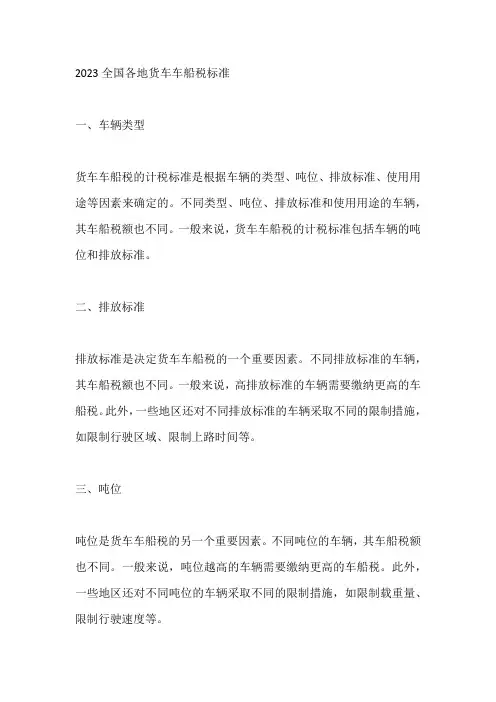 2023 全国各地货车车船税标准

一、车辆类型

货车车船税的计税标准是根据车辆的类型、吨位、排放标准、使用用途等因素来确定的。不同类型、吨位、排放标准和使用用途的车辆，其车船税额也不同。一般来说，货车车船税的计税标准包括车辆的吨位和排放标准。

二、排放标准

排放标准是决定货车车船税的一个重要因素。不同排放标准的车辆，其车船税额也不同。一般来说，高排放标准的车辆需要缴纳更高的车船税。此外，一些地区还对不同排放标准的车辆采取不同的限制措施，如限制行驶区域、限制上路时间等。

三、吨位

吨位是货车车船税的另一个重要因素。不同吨位的车辆，其车船税额也不同。一般来说，吨位越高的车辆需要缴纳更高的车船税。此外，一些地区还对不同吨位的车辆采取不同的限制措施，如限制载重量、限制行驶速度等。